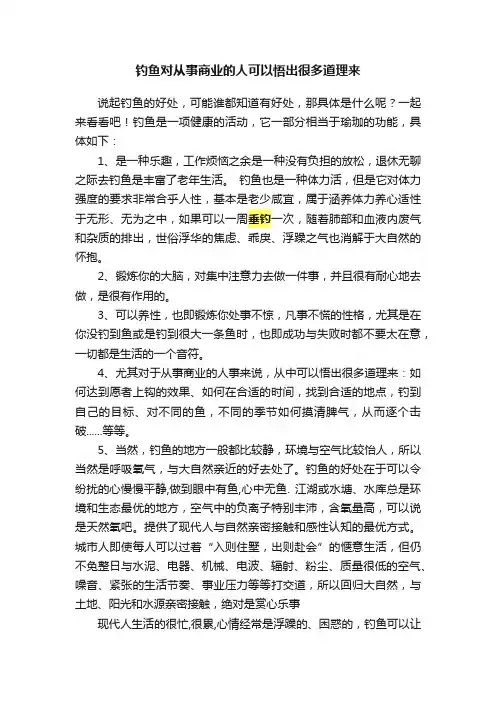 钓鱼对从事商业的人可以悟出很多道理来

说起钓鱼的好处，可能谁都知道有好处，那具体是什么呢？一起来看看吧！钓鱼是一项健康的活动，它一部分相当于瑜珈的功能，具体如下：

1、是一种乐趣，工作烦恼之余是一种没有负担的放松，退休无聊之际去钓鱼是丰富了老年生活。 钓鱼也是一种体力活，但是它对体力强度的要求非常合乎人性，基本是老少咸宜，属于涵养体力养心适性于无形、无为之中，如果可以一周垂钓一次，随着肺部和血液内废气和杂质的排出，世俗浮华的焦虑、乖戾、浮躁之气也消解于大自然的怀抱。

2、锻炼你的大脑，对集中注意力去做一件事，并且很有耐心地去做，是很有作用的。

3、可以养性，也即锻炼你处事不惊，凡事不慌的性格，尤其是在你没钓到鱼或是钓到很大一条鱼时，也即成功与失败时都不要太在意，一切都是生活的一个音符。

4、尤其对于从事商业的人事来说，从中可以悟出很多道理来：如何达到愿者上钩的效果、如何在合适的时间，找到合适的地点，钓到自己的目标、对不同的鱼，不同的季节如何摸清脾气，从而逐个击破……等等。

5、当然，钓鱼的地方一般都比较静，环境与空气比较怡人，所以当然是呼吸氧气，与大自然亲近的好去处了。钓鱼的好处在于可以令纷扰的心慢慢平静,做到眼中有鱼,心中无鱼. 江湖或水塘、水库总是环境和生态最优的地方，空气中的负离子特别丰沛，含氧量高，可以说是天然氧吧。提供了现代人与自然亲密接触和感性认知的最优方式。城市人即使每人可以过着“入则住墅，出则赴会”的惬意生活，但仍不免整日与水泥、电器、机械、电波、辐射、粉尘、质量很低的空气、噪音、紧张的生活节奏、事业压力等等打交道，所以回归大自然，与土地、阳光和水源亲密接触，绝对是赏心乐事

现代人生活的很忙,很累,心情经常是浮躁的、困惑的，钓鱼可以让